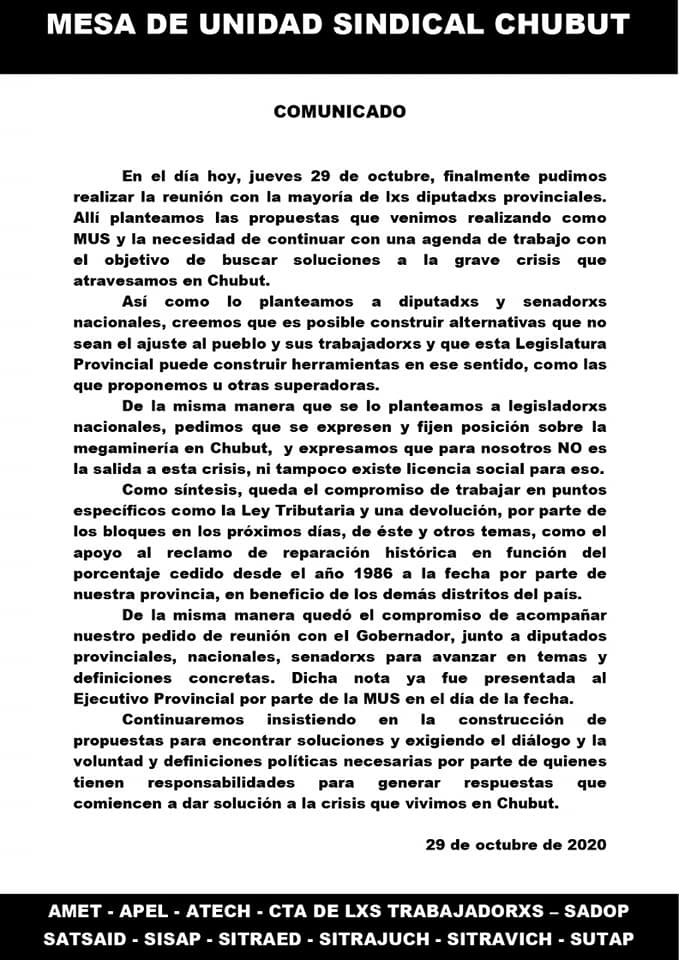 MESA DE UNIDAD SINDICAL CHUBUT

COMUNICADO

En el día hoy, jueves 29 de octubre, finalmente pudimos realizar la reunión con la mayoría de lxs diputadxs provinciales. Allí planteamos las propuestas que venimos realizando como MUS y la necesidad de continuar con una agenda de trabajo con el objetivo de buscar soluciones a la grave crisis que atravesamos en Chubut.

Así como lo planteamos a diputadxs y senadorxs nacionales, creemos que es posible construir alternativas que no sean el ajuste al pueblo y sus trabajadorxs y que esta Legislatura Provincial puede construir herramientas en ese sentido, como las que proponemos u otras superadoras.

De la misma manera que se lo planteamos a legisladorxs nacionales, pedimos que se expresen y fijen posición sobre la megaminería en Chubut, y expresamos que para nosotros NO es la salida a esta crisis, ni tampoco existe licencia social para eso.

Como síntesis, queda el compromiso de trabajar en puntos específicos como la Ley Tributaria y una devolución, por parte de los bloques en los próximos días, de éste y otros temas, como el apoyo al reclamo de reparación histórica en función del porcentaje cedido desde el año 1986 a la fecha por parte de nuestra provincia, en beneficio de los demás distritos del país.

De la misma manera quedó el compromiso de acompañar nuestro pedido de reunión con el Gobernador, junto a diputados provinciales, nacionales, senadorxs para avanzar en temas y definiciones concretas. Dicha nota ya fue presentada al Ejecutivo Provincial por parte de la MUS en el día de la fecha.

Continuaremos insistiendo en la construcción de propuestas para encontrar soluciones y exigiendo el diálogo y la voluntad y definiciones políticas necesarias por parte de quienes tienen responsabilidades para generar respuestas que comiencen a dar solución a la crisis que vivimos en Chubut.

29 de octubre de 2020

AMET - APEL - ATECH - CTA DE LXS TRABAJADORXS – SADOP
SATSAID - SISAP - SITRAED - SITRAJUCH - SITRAVICH - SUTAP